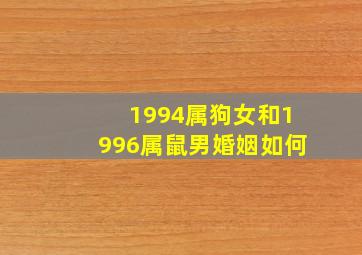 1994属狗女和1996属鼠男婚姻如何